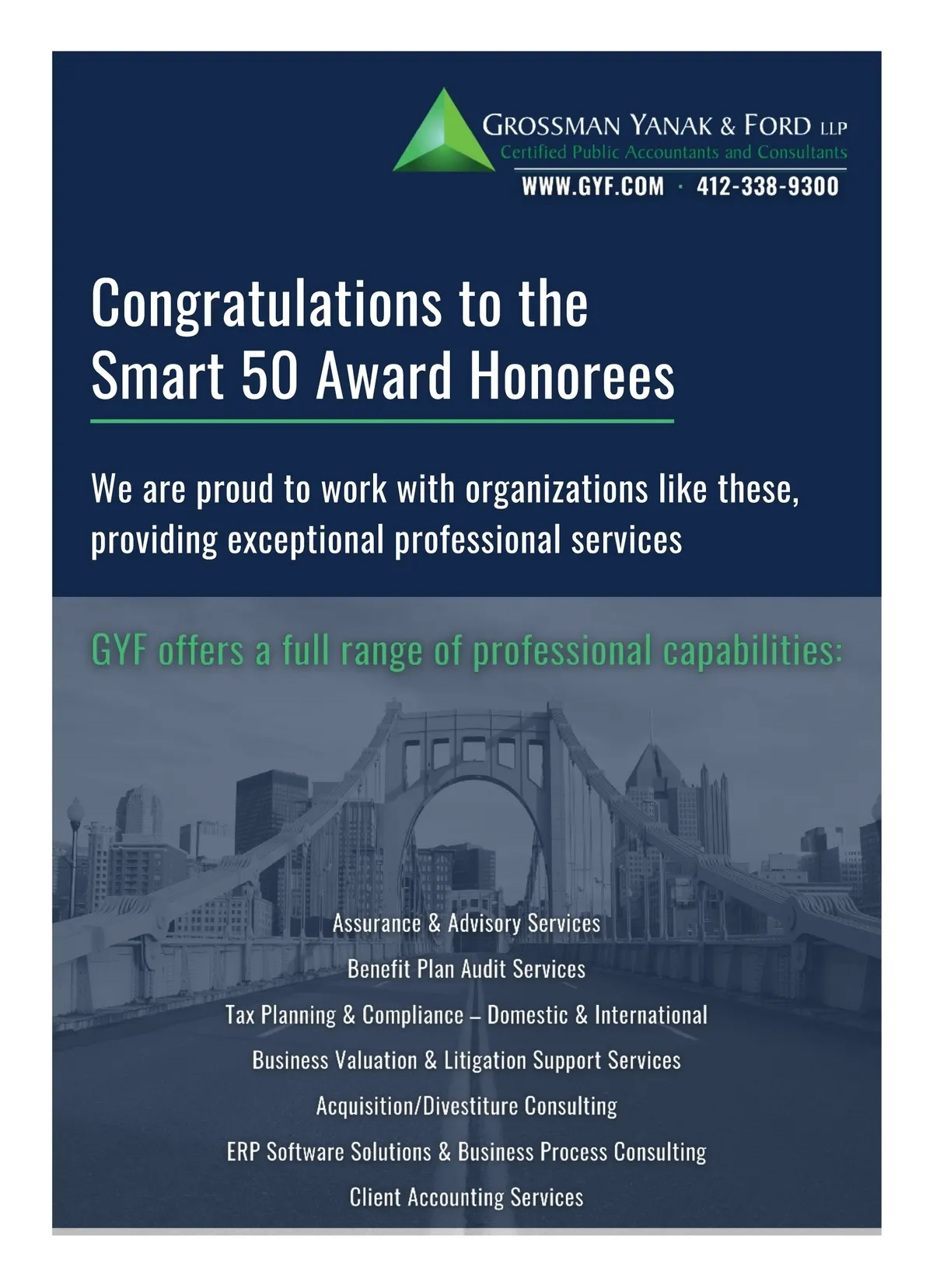 GROSSMAN YANAK & FORD LLP
Certified Public Accountants and Consultants
WWW.GYF.COM · 412-338-9300

Congratulations to the
Smart 50 Award Honorees

We are proud to work with organizations like these, providing exceptional professional services

GYF offers a full range of professional capabilities:

Assurance & Advisory Services
Benefit Plan Audit Services
Tax Planning & Compliance – Domestic & International
Business Valuation & Litigation Support Services
Acquisition/Divestiture Consulting
ERP Software Solutions & Business Process Consulting
Client Accounting Services